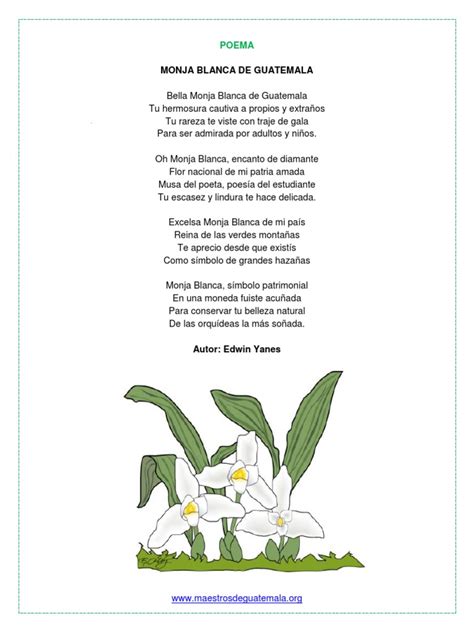 POEMA

MONJA BLANCA DE GUATEMALA

Bella Monja Blanca de Guatemala
Tu hermosura cautiva a propios y extraños
Tu rareza te viste con traje de gala
Para ser admirada por adultos y niños.

Oh Monja Blanca, encanto de diamante
Flor nacional de mi patria amada
Musa del poeta, poesía del estudiante
Tu escasez y lindura te hace delicada.

Excelsa Monja Blanca de mi país
Reina de las verdes montañas
Te aprecio desde que existís
Como símbolo de grandes hazañas

Monja Blanca, símbolo patrimonial
En una moneda fuiste acuñada
Para conservar tu belleza natural
De las orquídeas la más soñada.

Autor: Edwin Yanes

www.maestrosdeguatemala.org